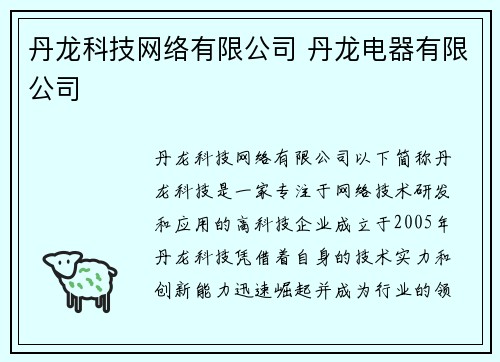 丹龙科技网络有限公司 丹龙电器有限公司

丹龙科技网络有限公司以下简称丹龙科技是一家专注于网络技术研发和应用的高科技企业成立于2005年丹龙科技凭借着自身的技术实力和创新能力迅速崛起并成为行业的领